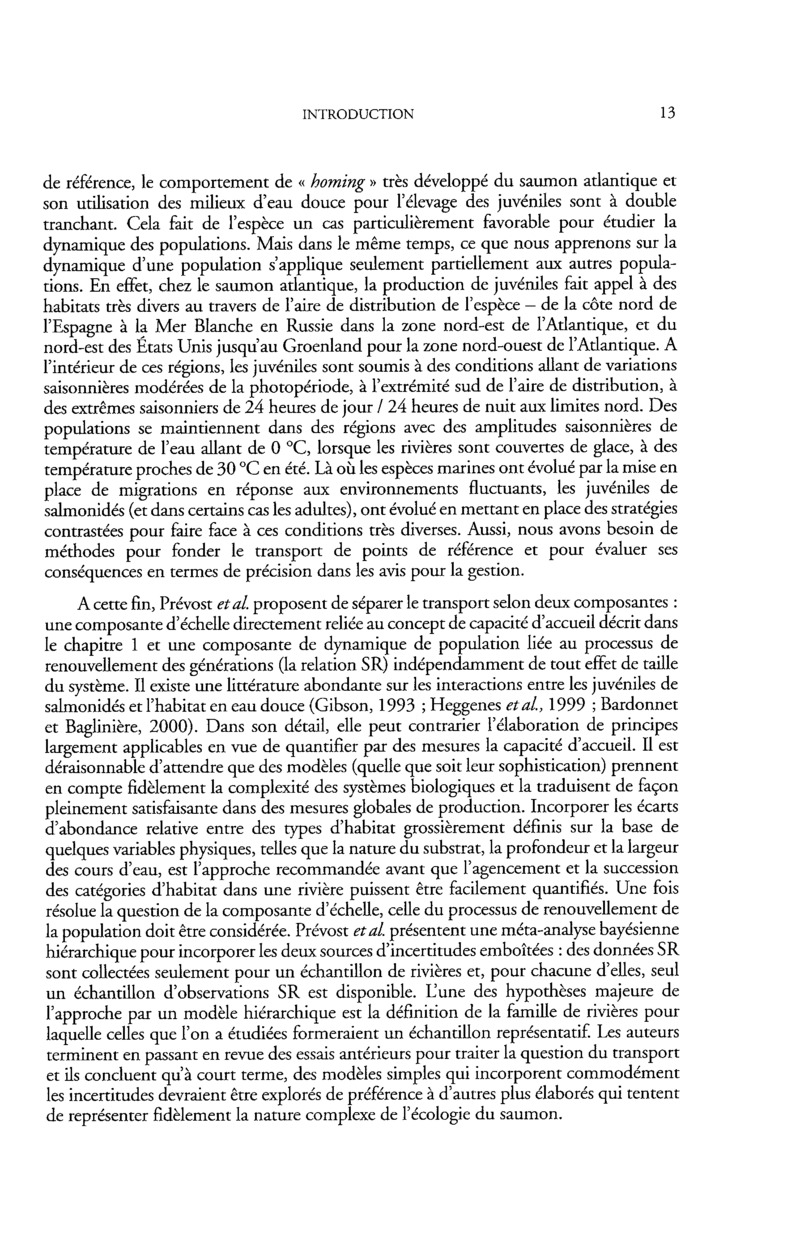 INTRODUCTION 13

de référence, le comportement de « homing » très développé du saumon atlantique et son utilisation des milieux d'eau douce pour l'élevage des juvéniles sont à double tranchant. Cela fait de l'espèce un cas particulièrement favorable pour étudier la dynamique des populations. Mais dans le même temps, ce que nous apprenons sur la dynamique d'une population s'applique seulement partiellement aux autres populations. En effet, chez le saumon atlantique, la production de juvéniles fait appel à des habitats très divers au travers de l'aire de distribution de l'espèce – de la côte nord de l'Espagne à la Mer Blanche en Russie dans la zone nord-est de l'Atlantique, et du nord-est des États Unis jusqu'au Groenland pour la zone nord-ouest de l'Atlantique. A l'intérieur de ces régions, les juvéniles sont soumis à des conditions allant de variations saisonnières modérées de la photopériode, à l'extrémité sud de l'aire de distribution, à des extrêmes saisonniers de 24 heures de jour / 24 heures de nuit aux limites nord. Des populations se maintiennent dans des régions avec des amplitudes saisonnières de température de l'eau allant de 0 °C, lorsque les rivières sont couvertes de glace, à des température proches de 30 °C en été. Là où les espèces marines ont évolué par la mise en place de migrations en réponse aux environnements fluctuants, les juvéniles de salmonidés (et dans certains cas les adultes), ont évolué en mettant en place des stratégies contrastées pour faire face à ces conditions très diverses. Aussi, nous avons besoin de méthodes pour fonder le transport de points de référence et pour évaluer ses conséquences en termes de précision dans les avis pour la gestion.

A cette fin, Prévost et al. proposent de séparer le transport selon deux composantes : une composante d'échelle directement reliée au concept de capacité d'accueil décrit dans le chapitre 1 et une composante de dynamique de population liée au processus de renouvellement des générations (la relation SR) indépendamment de tout effet de taille du système. Il existe une littérature abondante sur les interactions entre les juvéniles de salmonidés et l'habitat en eau douce (Gibson, 1993 ; Heggenes et al., 1999 ; Bardonnet et Baglinière, 2000). Dans son détail, elle peut contrarier l'élaboration de principes largement applicables en vue de quantifier par des mesures la capacité d'accueil. Il est déraisonnable d'attendre que des modèles (quelle que soit leur sophistication) prennent en compte fidèlement la complexité des systèmes biologiques et la traduisent de façon pleinement satisfaisante dans des mesures globales de production. Incorporer les écarts d'abondance relative entre des types d'habitat grossièrement définis sur la base de quelques variables physiques, telles que la nature du substrat, la profondeur et la largeur des cours d'eau, est l'approche recommandée avant que l'agencement et la succession des catégories d'habitat dans une rivière puissent être facilement quantifiés. Une fois résolue la question de la composante d'échelle, celle du processus de renouvellement de la population doit être considérée. Prévost et al. présentent une méta-analyse bayésienne hiérarchique pour incorporer les deux sources d'incertitudes emboîtées : des données SR sont collectées seulement pour un échantillon de rivières et, pour chacune d'elles, seul un échantillon d'observations SR est disponible. L'une des hypothèses majeure de l'approche par un modèle hiérarchique est la définition de la famille de rivières pour laquelle celles que l'on a étudiées formeraient un échantillon représentatif. Les auteurs terminent en passant en revue des essais antérieurs pour traiter la question du transport et ils concluent qu'à court terme, des modèles simples qui incorporent commodément les incertitudes devraient être explorés de préférence à d'autres plus élaborés qui tentent de représenter fidèlement la nature complexe de l'écologie du saumon.